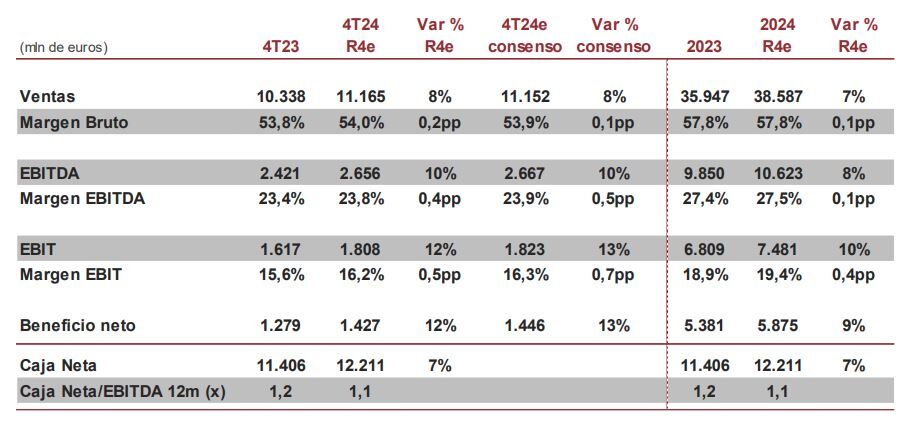 | (mln de euros) | 4T23 | 4T24 R4e | Var % R4e | 4T24e consenso | Var % consenso | 2023 | 2024 R4e | Var % R4e |
|---|---|---|---|---|---|---|---|---|
| Ventas | 10.338 | 11.165 | 8% | 11.152 | 8% | 35.947 | 38.587 | 7% |
| Margen Bruto | 53,8% | 54,0% | 0,2pp | 53,9% | 0,1pp | 57,8% | 57,8% | 0,1pp |
| EBITDA | 2.421 | 2.656 | 10% | 2.667 | 10% | 9.850 | 10.623 | 8% |
| Margen EBITDA | 23,4% | 23,8% | 0,4pp | 23,9% | 0,5pp | 27,4% | 27,5% | 0,1pp |
| EBIT | 1.617 | 1.808 | 12% | 1.823 | 13% | 6.809 | 7.481 | 10% |
| Margen EBIT | 15,6% | 16,2% | 0,5pp | 16,3% | 0,7pp | 18,9% | 19,4% | 0,4pp |
| Beneficio neto | 1.279 | 1.427 | 12% | 1.446 | 13% | 5.381 | 5.875 | 9% |
| Caja Neta | 11.406 | 12.211 | 7% | | | 11.406 | 12.211 | 7% |
| Caja Neta/EBITDA 12m (x) | 1,2 | 1,1 | | | | 1,2 | 1,1 | |